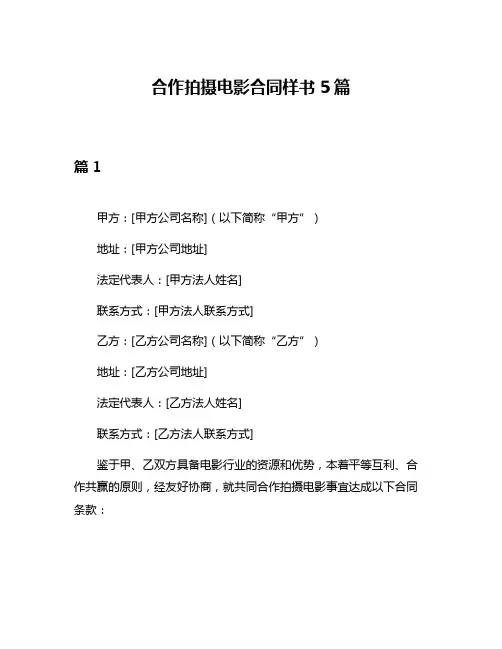 合作拍摄电影合同样书 5 篇

篇 1

甲方：[甲方公司名称]（以下简称“甲方”）

地址：[甲方公司地址]

法定代表人：[甲方法人姓名]

联系方式：[甲方法人联系方式]

乙方：[乙方公司名称]（以下简称“乙方”）

地址：[乙方公司地址]

法定代表人：[乙方法人姓名]

联系方式：[乙方法人联系方式]

鉴于甲、乙双方具备电影行业的资源和优势，本着平等互利、合作共赢的原则，经友好协商，就共同合作拍摄电影事宜达成以下合同条款：